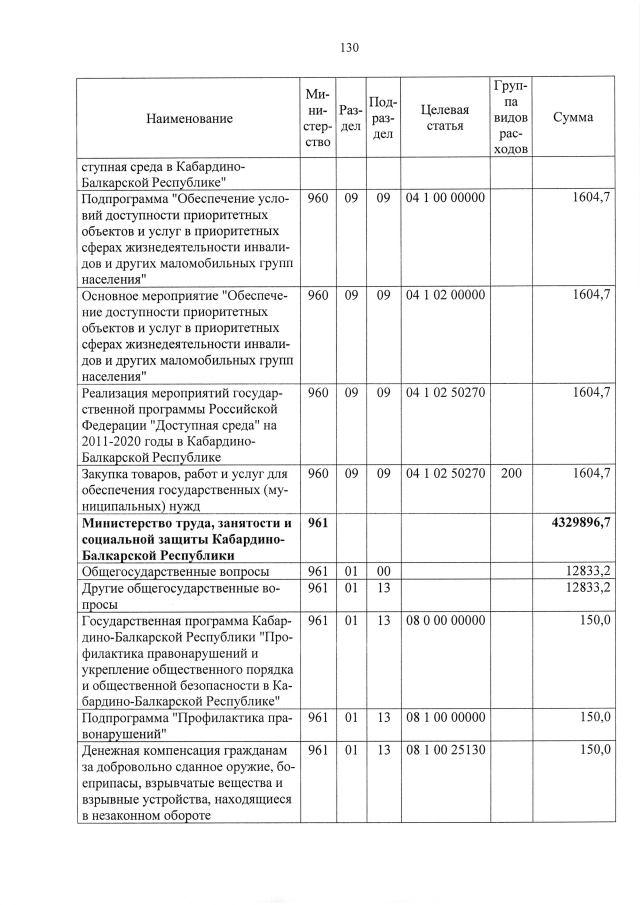 130

| Наименование | Министерство | Раздел | Подраздел | Целевая статья | Группа видов расходов | Сумма |
|---|---|---|---|---|---|---|
| ступная среда в Кабардино-Балкарской Республике" | | | | | | |
| Подпрограмма "Обеспечение условий доступности приоритетных объектов и услуг в приоритетных сферах жизнедеятельности инвалидов и других маломобильных групп населения" | 960 | 09 | 09 | 04 1 00 00000 | | 1604,7 |
| Основное мероприятие "Обеспечение доступности приоритетных объектов и услуг в приоритетных сферах жизнедеятельности инвалидов и других маломобильных групп населения" | 960 | 09 | 09 | 04 1 02 00000 | | 1604,7 |
| Реализация мероприятий государственной программы Российской Федерации "Доступная среда" на 2011-2020 годы в Кабардино-Балкарской Республике | 960 | 09 | 09 | 04 1 02 50270 | | 1604,7 |
| Закупка товаров, работ и услуг для обеспечения государственных (муниципальных) нужд | 960 | 09 | 09 | 04 1 02 50270 | 200 | 1604,7 |
| **Министерство труда, занятости и социальной защиты Кабардино-Балкарской Республики** | **961** | | | | | **4329896,7** |
| Общегосударственные вопросы | 961 | 01 | 00 | | | 12833,2 |
| Другие общегосударственные вопросы | 961 | 01 | 13 | | | 12833,2 |
| Государственная программа Кабардино-Балкарской Республики "Профилактика правонарушений и укрепление общественного порядка и общественной безопасности в Кабардино-Балкарской Республике" | 961 | 01 | 13 | 08 0 00 00000 | | 150,0 |
| Подпрограмма "Профилактика правонарушений" | 961 | 01 | 13 | 08 1 00 00000 | | 150,0 |
| Денежная компенсация гражданам за добровольно сданное оружие, боеприпасы, взрывчатые вещества и взрывные устройства, находящиеся в незаконном обороте | 961 | 01 | 13 | 08 1 00 25130 | | 150,0 |